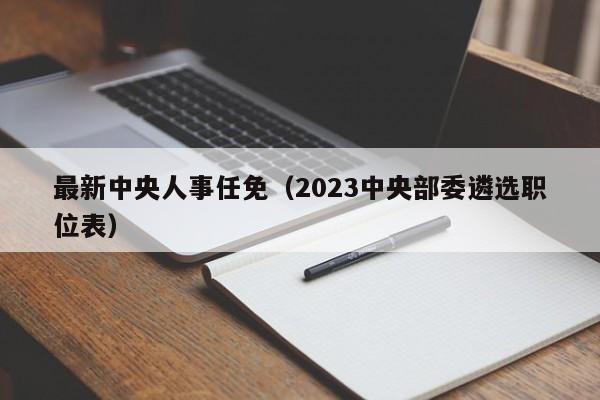 最新中央人事任免（2023中央部委遴选职位表）